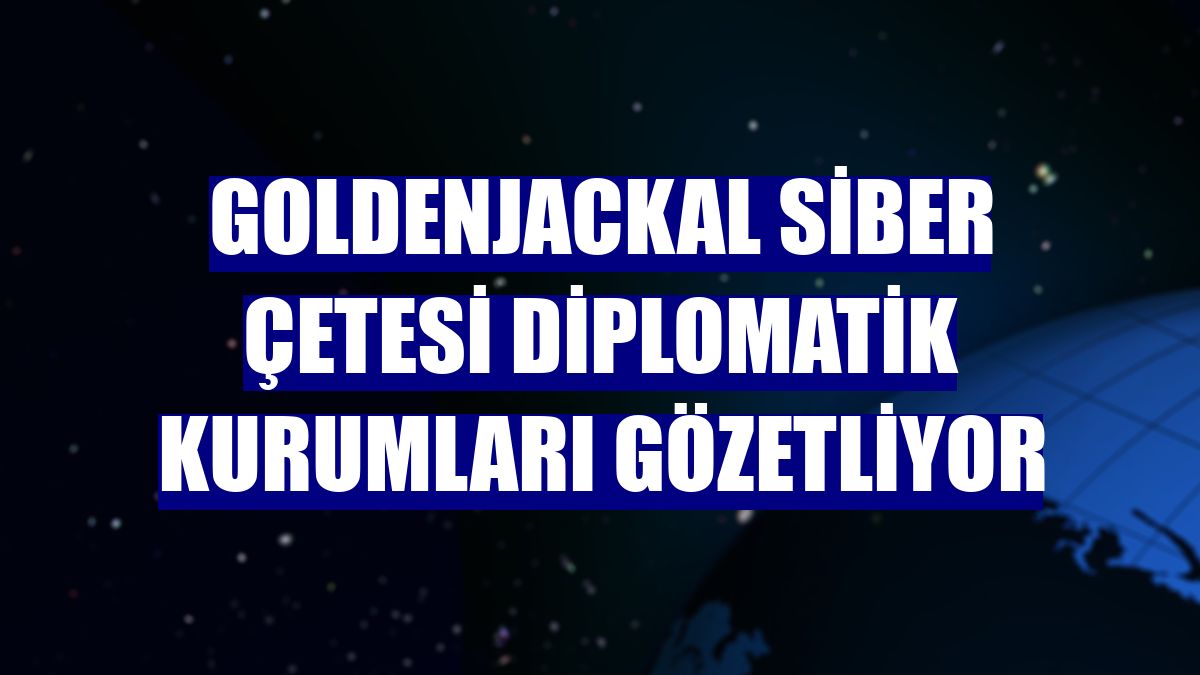 GOLDENJACKAL SİBER ÇETESİ DİPLOMATİK KURUMLARI GÖZETLİYOR